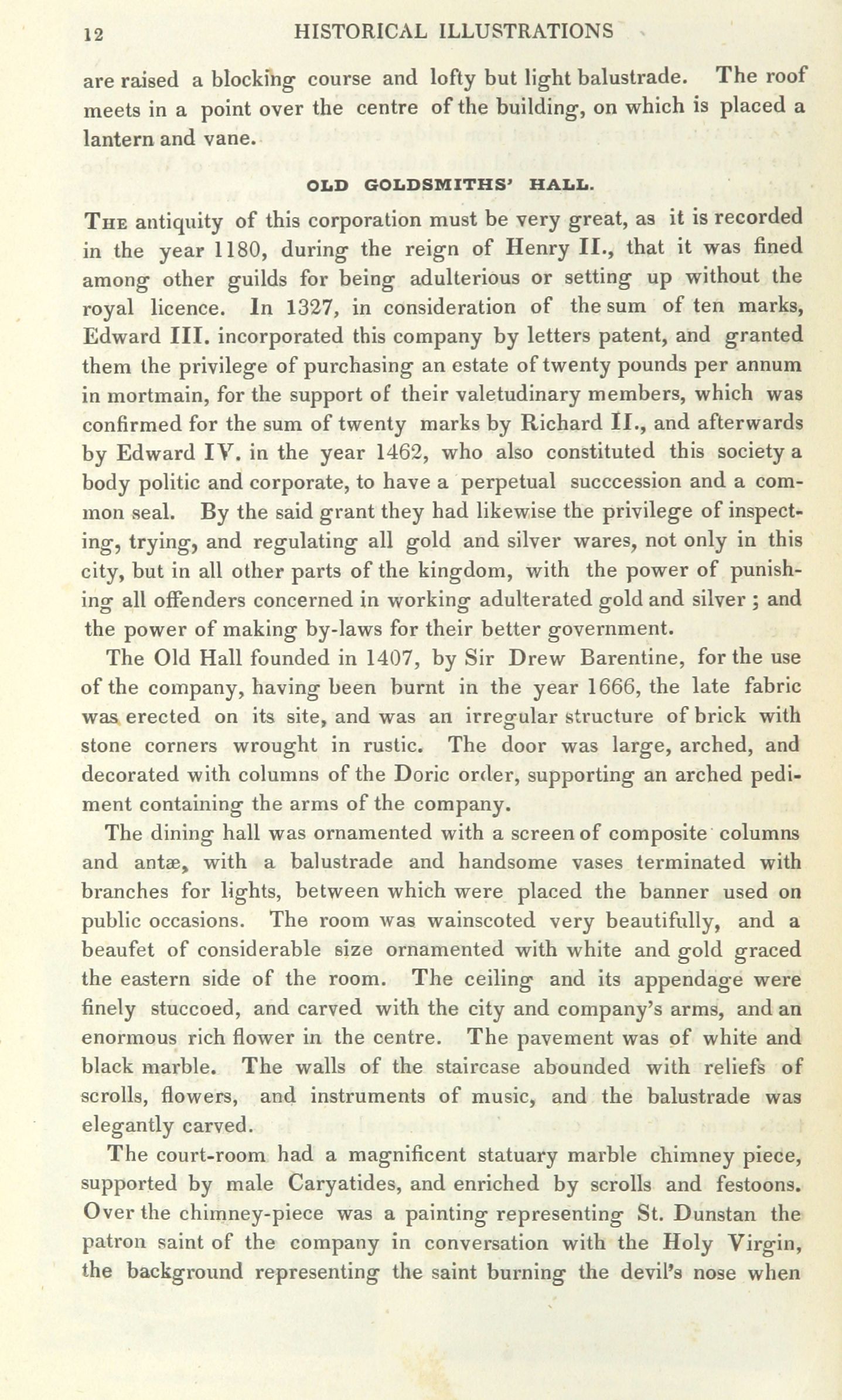 12 HISTORICAL ILLUSTRATIONS

are raised a blocking course and lofty but light balustrade. The roof meets in a point over the centre of the building, on which is placed a lantern and vane.

OLD GOLDSMITHS' HALL.

THE antiquity of this corporation must be very great, as it is recorded in the year 1180, during the reign of Henry II., that it was fined among other guilds for being adulterious or setting up without the royal licence. In 1327, in consideration of the sum of ten marks, Edward III. incorporated this company by letters patent, and granted them the privilege of purchasing an estate of twenty pounds per annum in mortmain, for the support of their valetudinary members, which was confirmed for the sum of twenty marks by Richard II., and afterwards by Edward IV. in the year 1462, who also constituted this society a body politic and corporate, to have a perpetual succcession and a common seal. By the said grant they had likewise the privilege of inspecting, trying, and regulating all gold and silver wares, not only in this city, but in all other parts of the kingdom, with the power of punishing all offenders concerned in working adulterated gold and silver ; and the power of making by-laws for their better government.

The Old Hall founded in 1407, by Sir Drew Barentine, for the use of the company, having been burnt in the year 1666, the late fabric was erected on its site, and was an irregular structure of brick with stone corners wrought in rustic. The door was large, arched, and decorated with columns of the Doric order, supporting an arched pediment containing the arms of the company.

The dining hall was ornamented with a screen of composite columns and antæ, with a balustrade and handsome vases terminated with branches for lights, between which were placed the banner used on public occasions. The room was wainscoted very beautifully, and a beaufet of considerable size ornamented with white and gold graced the eastern side of the room. The ceiling and its appendage were finely stuccoed, and carved with the city and company's arms, and an enormous rich flower in the centre. The pavement was of white and black marble. The walls of the staircase abounded with reliefs of scrolls, flowers, and instruments of music, and the balustrade was elegantly carved.

The court-room had a magnificent statuary marble chimney piece, supported by male Caryatides, and enriched by scrolls and festoons. Over the chimney-piece was a painting representing St. Dunstan the patron saint of the company in conversation with the Holy Virgin, the background representing the saint burning the devil's nose when